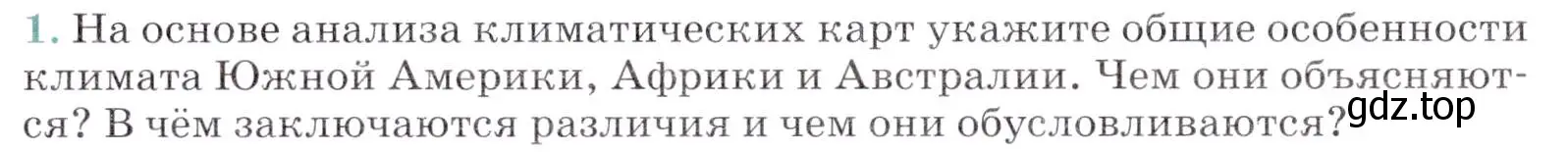 1. На основе анализа климатических карт укажите общие особенности климата Южной Америки, Африки и Австралии. Чем они объясняются? В чём заключаются различия и чем они обусловливаются?

gdz.top